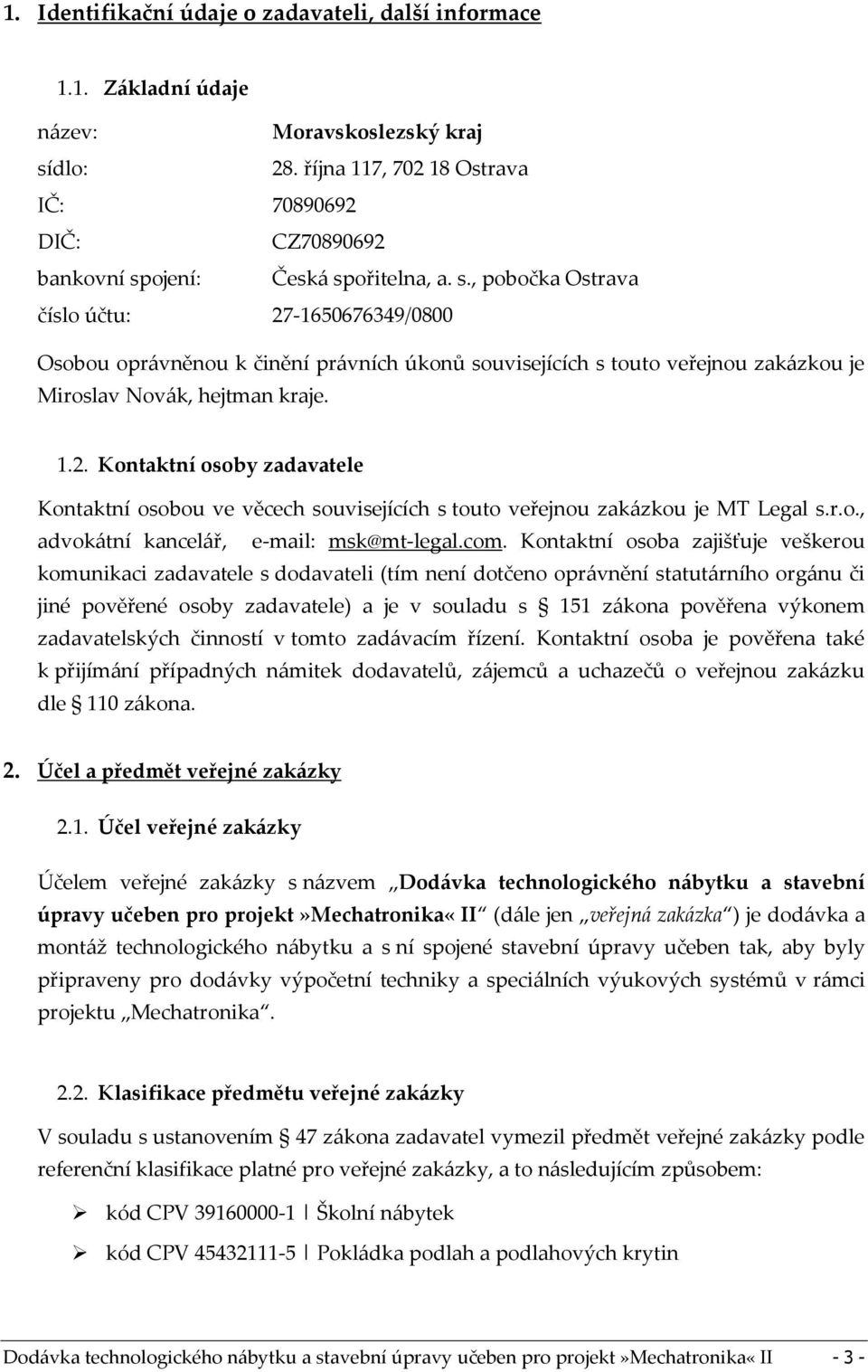 1. Identifikační údaje o zadavateli, další informace

1.1. Základní údaje

název: Moravskoslezský kraj
sídlo: 28. října 117, 702 18 Ostrava
IČ: 70890692
DIČ: CZ70890692
bankovní spojení: Česká spořitelna, a. s., pobočka Ostrava
číslo účtu: 27-1650676349/0800

Osobou oprávněnou k činění právních úkonů souvisejících s touto veřejnou zakázkou je Miroslav Novák, hejtman kraje.

1.2. Kontaktní osoby zadavatele

Kontaktní osobou ve věcech souvisejících s touto veřejnou zakázkou je MT Legal s.r.o., advokátní kancelář, e-mail: msk@mt-legal.com. Kontaktní osoba zajišťuje veškerou komunikaci zadavatele s dodavateli (tím není dotčeno oprávnění statutárního orgánu či jiné pověřené osoby zadavatele) a je v souladu s § 151 zákona pověřena výkonem zadavatelských činností v tomto zadávacím řízení. Kontaktní osoba je pověřena také k přijímání případných námitek dodavatelů, zájemců a uchazečů o veřejnou zakázku dle § 110 zákona.

2. Účel a předmět veřejné zakázky

2.1. Účel veřejné zakázky

Účelem veřejné zakázky s názvem „Dodávka technologického nábytku a stavební úpravy učeben pro projekt»Mechatronika« II“ (dále jen „veřejná zakázka“) je dodávka a montáž technologického nábytku a s ní spojené stavební úpravy učeben tak, aby byly připraveny pro dodávky výpočetní techniky a speciálních výukových systémů v rámci projektu „Mechatronika“.

2.2. Klasifikace předmětu veřejné zakázky

V souladu s ustanovením § 47 zákona zadavatel vymezil předmět veřejné zakázky podle referenční klasifikace platné pro veřejné zakázky, a to následujícím způsobem:

➢ kód CPV 39160000-1 | Školní nábytek
➢ kód CPV 45432111-5 | Pokládka podlah a podlahových krytin

Dodávka technologického nábytku a stavební úpravy učeben pro projekt»Mechatronika« II - 3 -